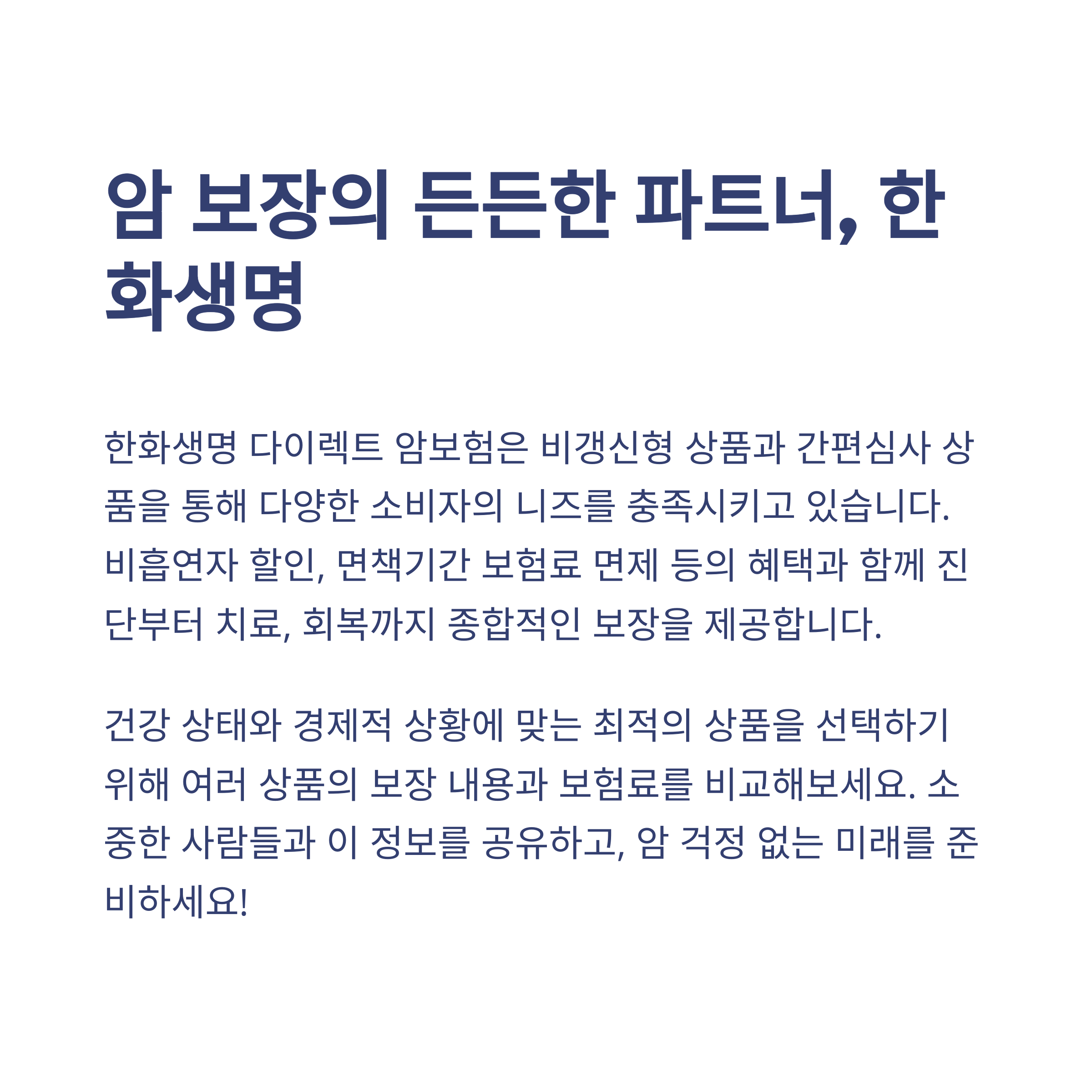 암 보장의 든든한 파트너, 한화생명

한화생명 다이렉트 암보험은 비갱신형 상품과 간편심사 상품을 통해 다양한 소비자의 니즈를 충족시키고 있습니다. 비흡연자 할인, 면책기간 보험료 면제 등의 혜택과 함께 진단부터 치료, 회복까지 종합적인 보장을 제공합니다.

건강 상태와 경제적 상황에 맞는 최적의 상품을 선택하기 위해 여러 상품의 보장 내용과 보험료를 비교해보세요. 소중한 사람들과 이 정보를 공유하고, 암 걱정 없는 미래를 준비하세요!